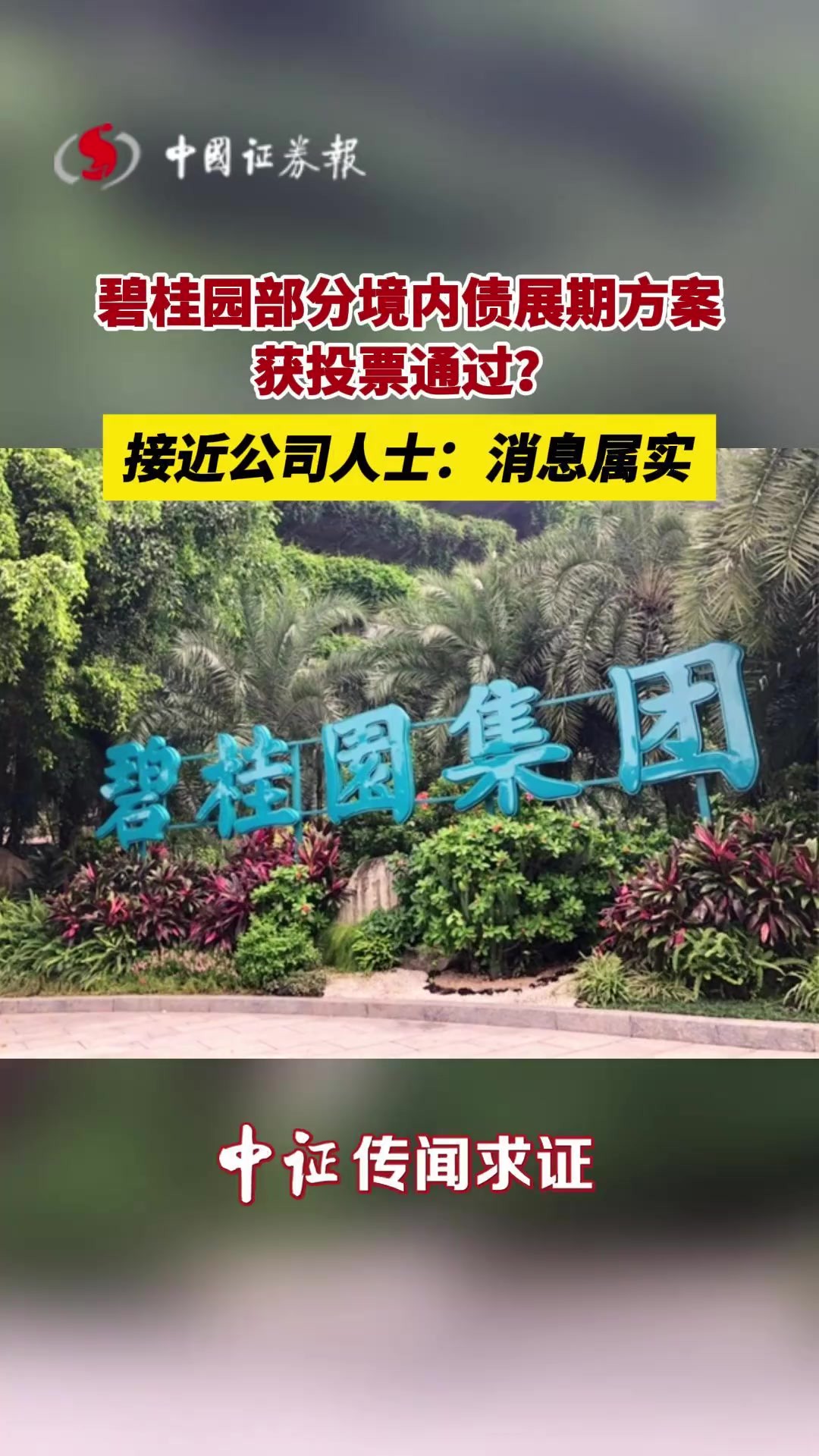 中國证券報

碧桂园部分境内债展期方案获投票通过？

接近公司人士：消息属实

碧桂園集团

中证传闻求证